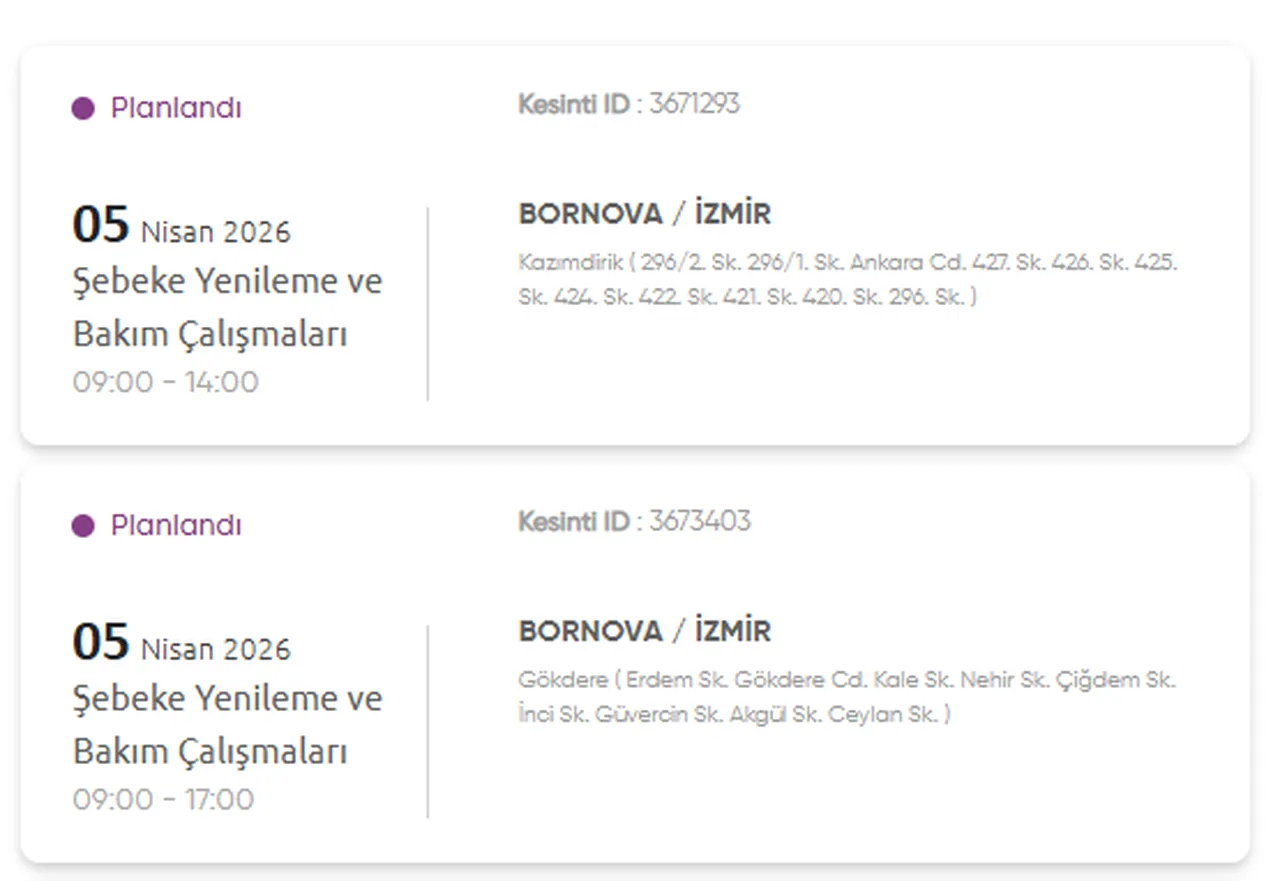 Planlandı

Kesinti ID : 3671293

05 Nisan 2026
Şebeke Yenileme ve Bakım Çalışmaları
09:00 - 14:00

BORNOVA / İZMİR

Kazımdirik ( 296/2. Sk. 296/1. Sk. Ankara Cd. 427. Sk. 426. Sk. 425. Sk. 424. Sk. 422. Sk. 421. Sk. 420. Sk. 296. Sk. )

Planlandı

Kesinti ID : 3673403

05 Nisan 2026
Şebeke Yenileme ve Bakım Çalışmaları
09:00 - 17:00

BORNOVA / İZMİR

Gökdere ( Erdem Sk. Gökdere Cd. Kale Sk. Nehir Sk. Çiğdem Sk. İnci Sk. Güvercin Sk. Akgül Sk. Ceylan Sk. )